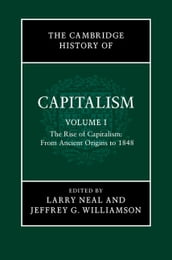 THE CAMBRIDGE HISTORY OF

CAPITALISM

VOLUME I

The Rise of Capitalism: From Ancient Origins to 1848

EDITED BY
LARRY NEAL AND
JEFFREY G. WILLIAMSON